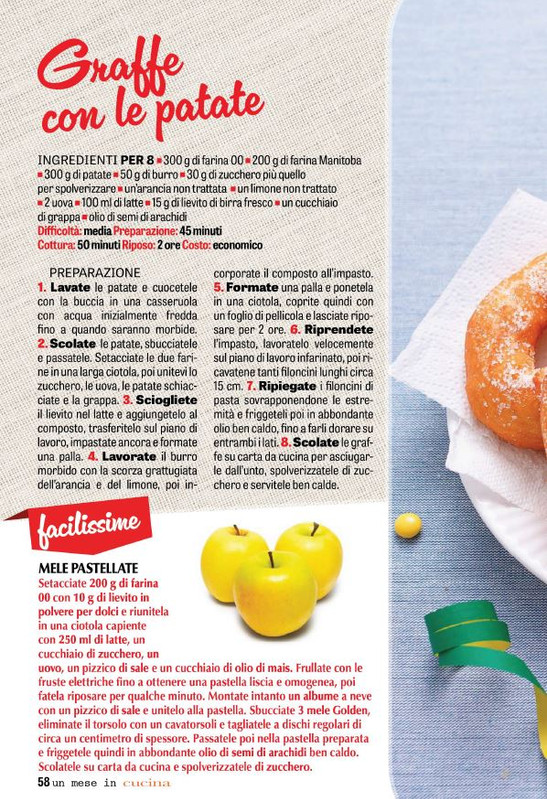 Graffe con le patate

INGREDIENTI PER 8 ▪ 300 g di farina 00 ▪ 200 g di farina Manitoba ▪ 300 g di patate ▪ 50 g di burro ▪ 30 g di zucchero più quello per spolverizzare ▪ un'arancia non trattata ▪ un limone non trattato ▪ 2 uova ▪ 100 ml di latte ▪ 15 g di lievito di birra fresco ▪ un cucchiaio di grappa ▪ olio di semi di arachidi
Difficoltà: media Preparazione: 45 minuti
Cottura: 50 minuti Riposo: 2 ore Costo: economico

PREPARAZIONE
1. Lavate le patate e cuocetele con la buccia in una casseruola con acqua inizialmente fredda fino a quando saranno morbide. 2. Scolate le patate, sbucciatele e passatele. Setacciate le due farine in una larga ciotola, poi unitevi lo zucchero, le uova, le patate schiacciate e la grappa. 3. Sciogliete il lievito nel latte e aggiungetelo al composto, trasferitelo sul piano di lavoro, impastate ancora e formate una palla. 4. Lavorate il burro morbido con la scorza grattugiata dell'arancia e del limone, poi incorporate il composto all'impasto. 5. Formate una palla e ponetela in una ciotola, coprite quindi con un foglio di pellicola e lasciate riposare per 2 ore. 6. Riprendete l'impasto, lavoratelo velocemente sul piano di lavoro infarinato, poi ricavatene tanti filoncini lunghi circa 15 cm. 7. Ripiegate i filoncini di pasta sovrapponendone le estremità e friggeteli poi in abbondante olio ben caldo, fino a farli dorare su entrambi i lati. 8. Scolate le graffe su carta da cucina per asciugarle dall'unto, spolverizzatele di zucchero e servitele ben calde.

facilissime

MELE PASTELLATE
Setacciate 200 g di farina 00 con 10 g di lievito in polvere per dolci e riunitela in una ciotola capiente con 250 ml di latte, un cucchiaio di zucchero, un uovo, un pizzico di sale e un cucchiaio di olio di mais. Frullate con le fruste elettriche fino a ottenere una pastella liscia e omogenea, poi fatela riposare per qualche minuto. Montate intanto un albume a neve con un pizzico di sale e unitelo alla pastella. Sbucciate 3 mele Golden, eliminate il torsolo con un cavatorsoli e tagliatele a dischi regolari di circa un centimetro di spessore. Passatele poi nella pastella preparata e friggetele quindi in abbondante olio di semi di arachidi ben caldo. Scolatele su carta da cucina e spolverizzatele di zucchero.

58 un mese in cucina